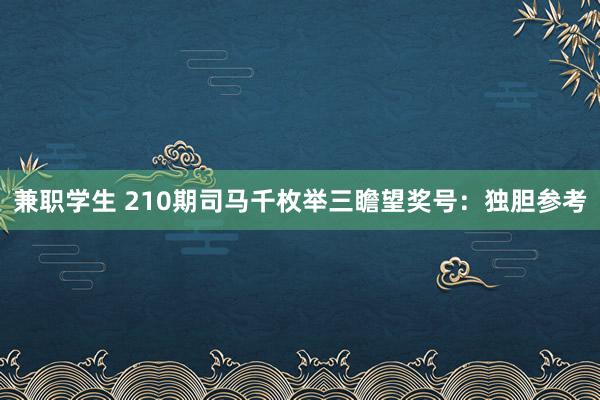 兼职学生 210期司马千枚举三瞻望奖号：独胆参考